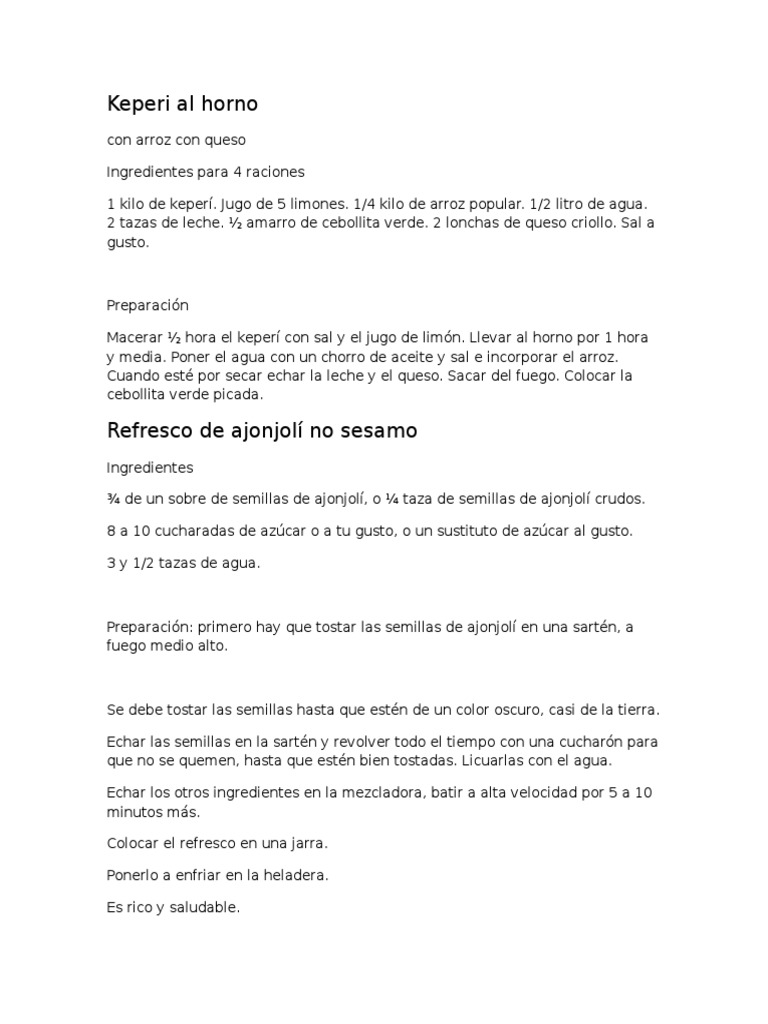 Keperi al horno

con arroz con queso

Ingredientes para 4 raciones

1 kilo de keperí. Jugo de 5 limones. 1/4 kilo de arroz popular. 1/2 litro de agua. 2 tazas de leche. ½ amarro de cebollita verde. 2 lonchas de queso criollo. Sal a gusto.

Preparación

Macerar ½ hora el keperí con sal y el jugo de limón. Llevar al horno por 1 hora y media. Poner el agua con un chorro de aceite y sal e incorporar el arroz. Cuando esté por secar echar la leche y el queso. Sacar del fuego. Colocar la cebollita verde picada.

Refresco de ajonjolí no sesamo

Ingredientes

¾ de un sobre de semillas de ajonjolí, o ¼ taza de semillas de ajonjolí crudos.

8 a 10 cucharadas de azúcar o a tu gusto, o un sustituto de azúcar al gusto.

3 y 1/2 tazas de agua.

Preparación: primero hay que tostar las semillas de ajonjolí en una sartén, a fuego medio alto.

Se debe tostar las semillas hasta que estén de un color oscuro, casi de la tierra.

Echar las semillas en la sartén y revolver todo el tiempo con una cucharón para que no se quemen, hasta que estén bien tostadas. Licuarlas con el agua.

Echar los otros ingredientes en la mezcladora, batir a alta velocidad por 5 a 10 minutos más.

Colocar el refresco en una jarra.

Ponerlo a enfriar en la heladera.

Es rico y saludable.